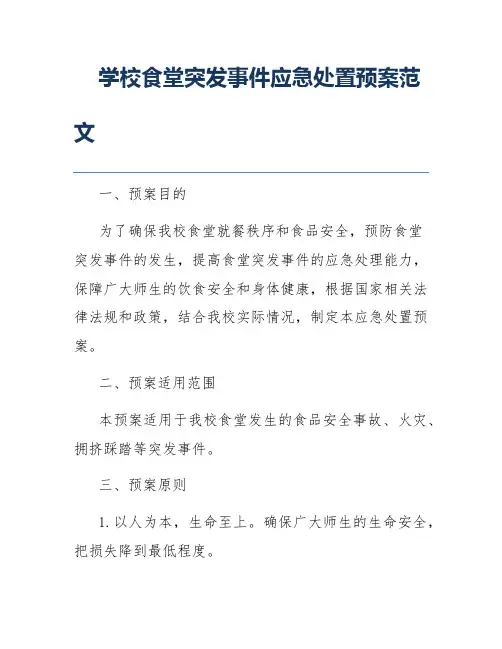 学校食堂突发事件应急处置预案范文

一、预案目的

为了确保我校食堂就餐秩序和食品安全，预防食堂突发事件的发生，提高食堂突发事件的应急处理能力，保障广大师生的饮食安全和身体健康，根据国家相关法律法规和政策，结合我校实际情况，制定本应急处置预案。

二、预案适用范围

本预案适用于我校食堂发生的食品安全事故、火灾、拥挤踩踏等突发事件。

三、预案原则

1. 以人为本，生命至上。确保广大师生的生命安全，把损失降到最低程度。